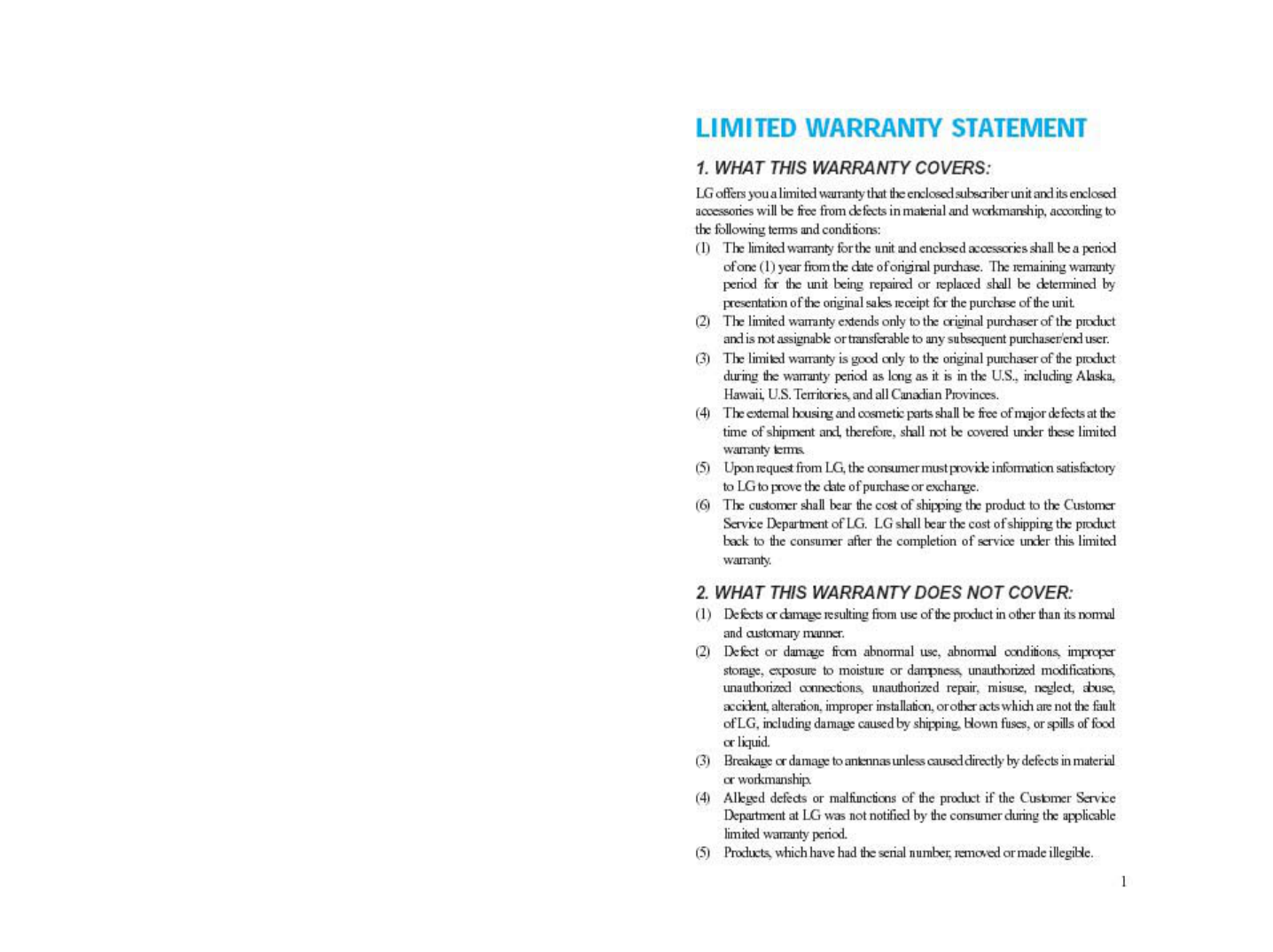 LIMITED WARRANTY STATEMENT

1. WHAT THIS WARRANTY COVERS:

LG offers you a limited warranty that the enclosed subscriber unit and its enclosed accessories will be free from defects in material and workmanship, according to the following terms and conditions:

(1) The limited warranty for the unit and enclosed accessories shall be a period of one (1) year from the date of original purchase. The remaining warranty period for the unit being repaired or replaced shall be determined by presentation of the original sales receipt for the purchase of the unit.

(2) The limited warranty extends only to the original purchaser of the product and is not assignable or transferable to any subsequent purchaser/end user.

(3) The limited warranty is good only to the original purchaser of the product during the warranty period as long as it is in the U.S., including Alaska, Hawaii, U.S. Territories, and all Canadian Provinces.

(4) The external housing and cosmetic parts shall be free of major defects at the time of shipment and, therefore, shall not be covered under these limited warranty terms.

(5) Upon request from LG, the consumer must provide information satisfactory to LG to prove the date of purchase or exchange.

(6) The customer shall bear the cost of shipping the product to the Customer Service Department of LG. LG shall bear the cost of shipping the product back to the consumer after the completion of service under this limited warranty.

2. WHAT THIS WARRANTY DOES NOT COVER:

(1) Defects or damage resulting from use of the product in other than its normal and customary manner.

(2) Defect or damage from abnormal use, abnormal conditions, improper storage, exposure to moisture or dampness, unauthorized modifications, unauthorized connections, unauthorized repair, misuse, neglect, abuse, accident, alteration, improper installation, or other acts which are not the fault of LG, including damage caused by shipping, blown fuses, or spills of food or liquid.

(3) Breakage or damage to antennas unless caused directly by defects in material or workmanship.

(4) Alleged defects or malfunctions of the product if the Customer Service Department at LG was not notified by the consumer during the applicable limited warranty period.

(5) Products, which have had the serial number, removed or made illegible.

1